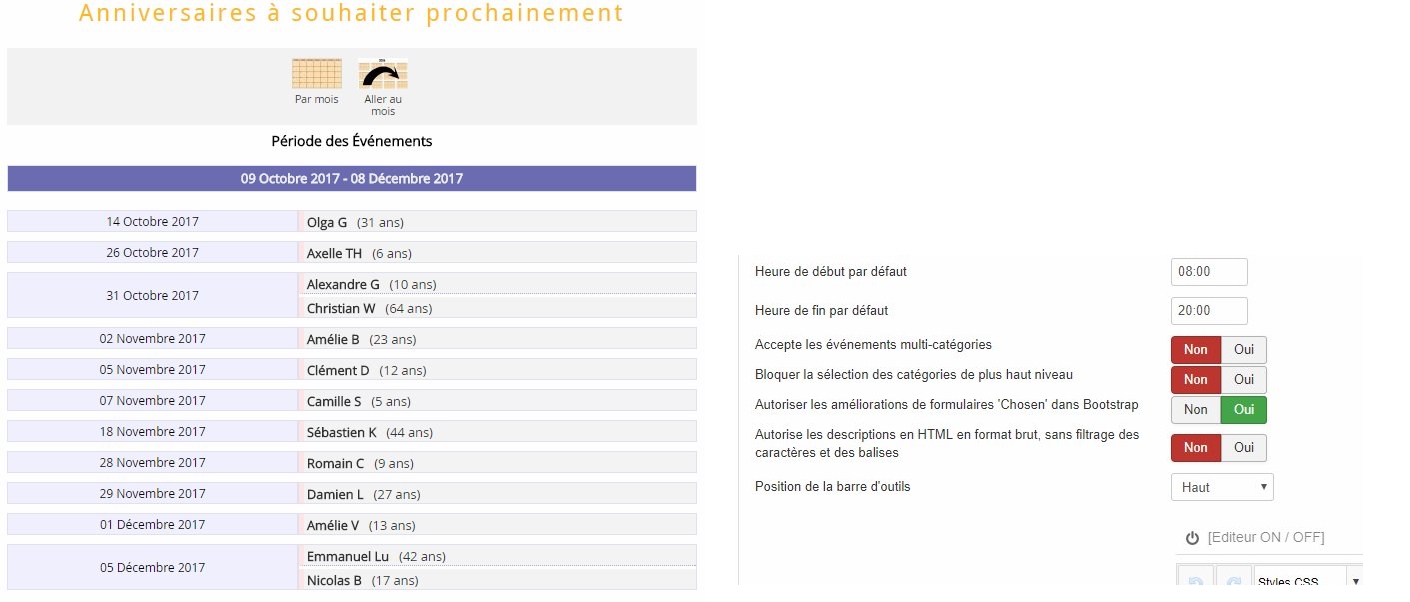 Anniversaires à souhaiter prochainement

Par mois
Aller au mois

Période des Événements

09 Octobre 2017 - 08 Décembre 2017

| | |
|---|---|
| 14 Octobre 2017 | Olga G (31 ans) |
| 26 Octobre 2017 | Axelle TH (6 ans) |
| 31 Octobre 2017 | Alexandre G (10 ans) |
| | Christian W (64 ans) |
| 02 Novembre 2017 | Amélie B (23 ans) |
| 05 Novembre 2017 | Clément D (12 ans) |
| 07 Novembre 2017 | Camille S (5 ans) |
| 18 Novembre 2017 | Sébastien K (44 ans) |
| 28 Novembre 2017 | Romain C (9 ans) |
| 29 Novembre 2017 | Damien L (27 ans) |
| 01 Décembre 2017 | Amélie V (13 ans) |
| 05 Décembre 2017 | Emmanuel Lu (42 ans) |
| | Nicolas B (17 ans) |

Heure de début par défaut 08:00

Heure de fin par défaut 20:00

Accepte les événements multi-catégories Non Oui

Bloquer la sélection des catégories de plus haut niveau Non Oui

Autoriser les améliorations de formulaires 'Chosen' dans Bootstrap Non Oui

Autorise les descriptions en HTML en format brut, sans filtrage des caractères et des balises Non Oui

Position de la barre d'outils Haut

[Editeur ON / OFF]

Styles CSS